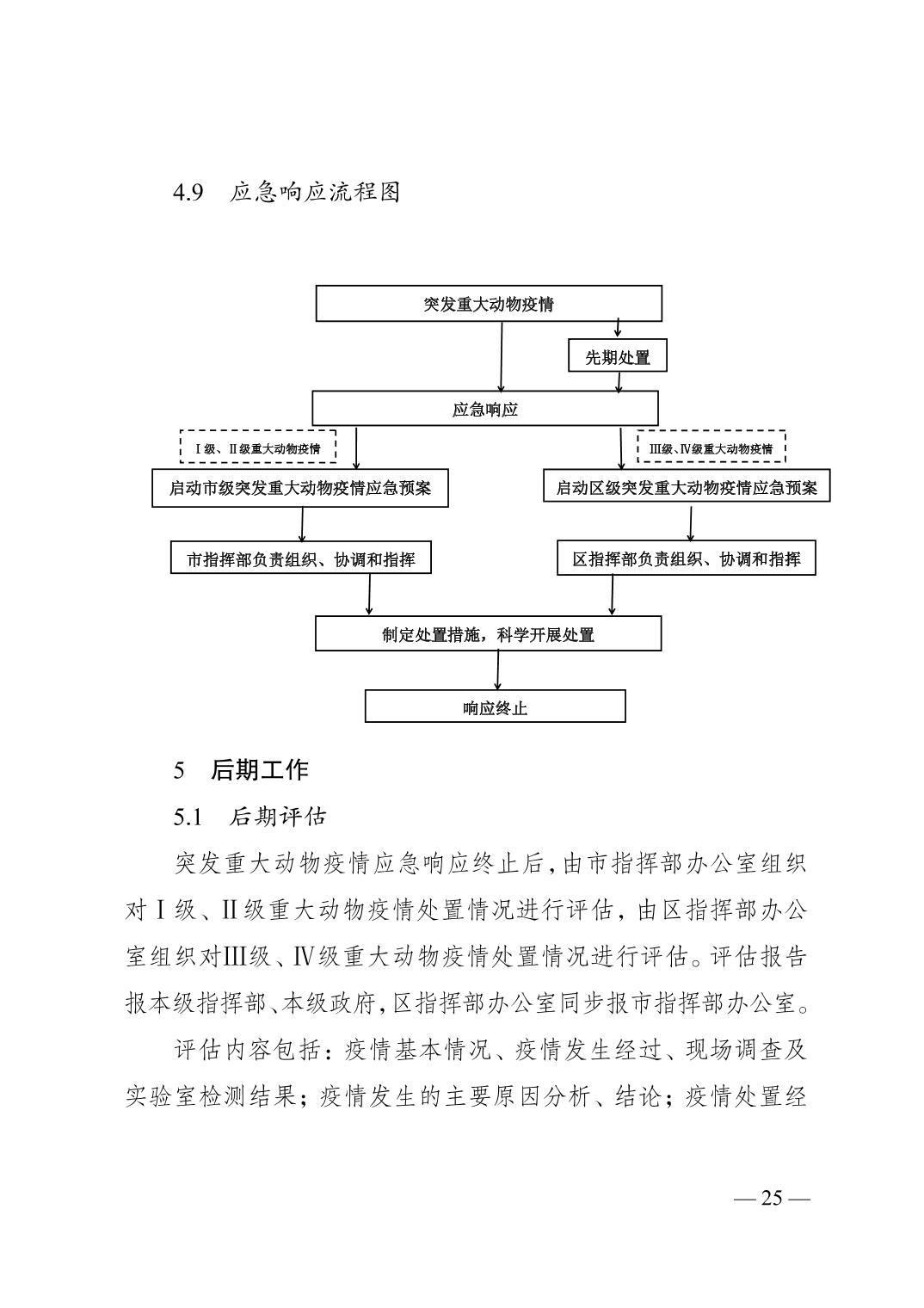 4.9　应急响应流程图

突发重大动物疫情

先期处置

应急响应

Ⅰ级、Ⅱ级重大动物疫情

Ⅲ级、Ⅳ级重大动物疫情

启动市级突发重大动物疫情应急预案

启动区级突发重大动物疫情应急预案

市指挥部负责组织、协调和指挥

区指挥部负责组织、协调和指挥

制定处置措施，科学开展处置

响应终止

5　后期工作

5.1　后期评估

突发重大动物疫情应急响应终止后，由市指挥部办公室组织对Ⅰ级、Ⅱ级重大动物疫情处置情况进行评估，由区指挥部办公室组织对Ⅲ级、Ⅳ级重大动物疫情处置情况进行评估。评估报告报本级指挥部、本级政府，区指挥部办公室同步报市指挥部办公室。

评估内容包括：疫情基本情况、疫情发生经过、现场调查及实验室检测结果；疫情发生的主要原因分析、结论；疫情处置经

— 25 —